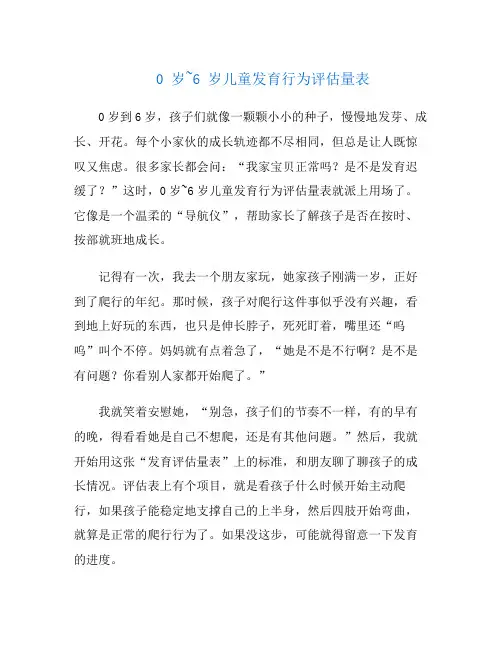 0 岁~6 岁儿童发育行为评估量表

0 岁到 6 岁，孩子们就像一颗颗小小的种子，慢慢地发芽、成长、开花。每个小家伙的成长轨迹都不尽相同，但总是让人既惊叹又焦虑。很多家长都会问：“我家宝贝正常吗？是不是发育迟缓了？”这时，0 岁~6 岁儿童发育行为评估量表就派上用场了。它像是一个温柔的“导航仪”，帮助家长了解孩子是否在按时、按部就班地成长。

记得有一次，我去一个朋友家玩，她家孩子刚满一岁，正好到了爬行的年纪。那时候，孩子对爬行这件事似乎没有兴趣，看到地上好玩的东西，也只是伸长脖子，死死盯着，嘴里还“呜呜”叫个不停。妈妈就有点着急了，“她是不是不行啊？是不是有问题？你看别人家都开始爬了。”

我就笑着安慰她，“别急，孩子们的节奏不一样，有的早有的晚，得看看她是自己不想爬，还是有其他问题。”然后，我就开始用这张“发育评估量表”上的标准，和朋友聊了聊孩子的成长情况。评估表上有个项目，就是看孩子什么时候开始主动爬行，如果孩子能稳定地支撑自己的上半身，然后四肢开始弯曲，就算是正常的爬行行为了。如果没这步，可能就得留意一下发育的进度。